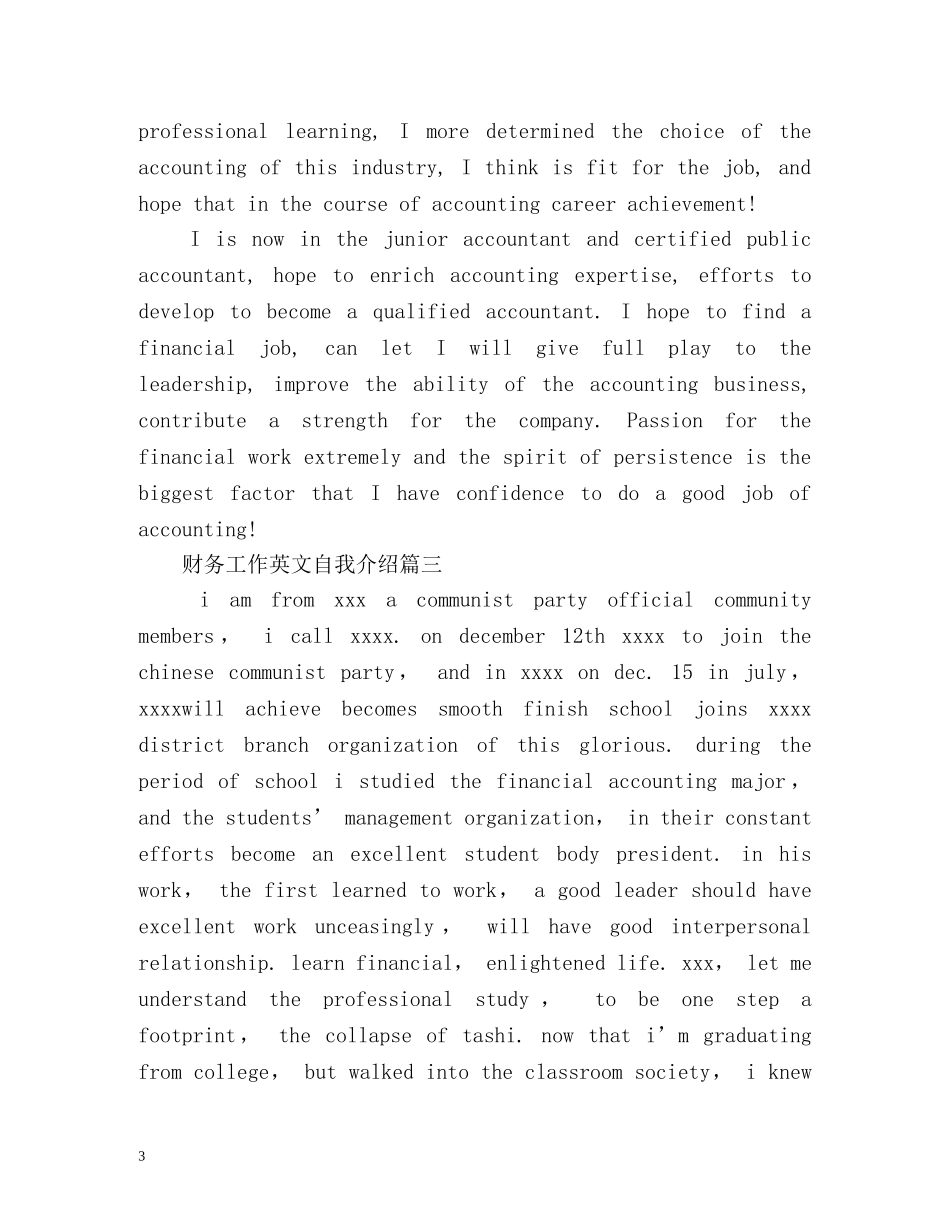 professional learning, I more determined the choice of the accounting of this industry, I think is fit for the job, and hope that in the course of accounting career achievement!

I is now in the junior accountant and certified public accountant, hope to enrich accounting expertise, efforts to develop to become a qualified accountant. I hope to find a financial job, can let I will give full play to the leadership, improve the ability of the accounting business, contribute a strength for the company. Passion for the financial work extremely and the spirit of persistence is the biggest factor that I have confidence to do a good job of accounting!

财务工作英文自我介绍篇三

i am from xxx a communist party official community members， i call xxxx. on december 12th xxxx to join the chinese communist party， and in xxxx on dec. 15 in july， xxxxwill achieve becomes smooth finish school joins xxxx district branch organization of this glorious. during the period of school i studied the financial accounting major， and the students’ management organization， in their constant efforts become an excellent student body president. in his work， the first learned to work， a good leader should have excellent work unceasingly， will have good interpersonal relationship. learn financial， enlightened life. xxx， let me understand the professional study， to be one step a footprint， the collapse of tashi. now that i’m graduating from college， but walked into the classroom society， i knew

3